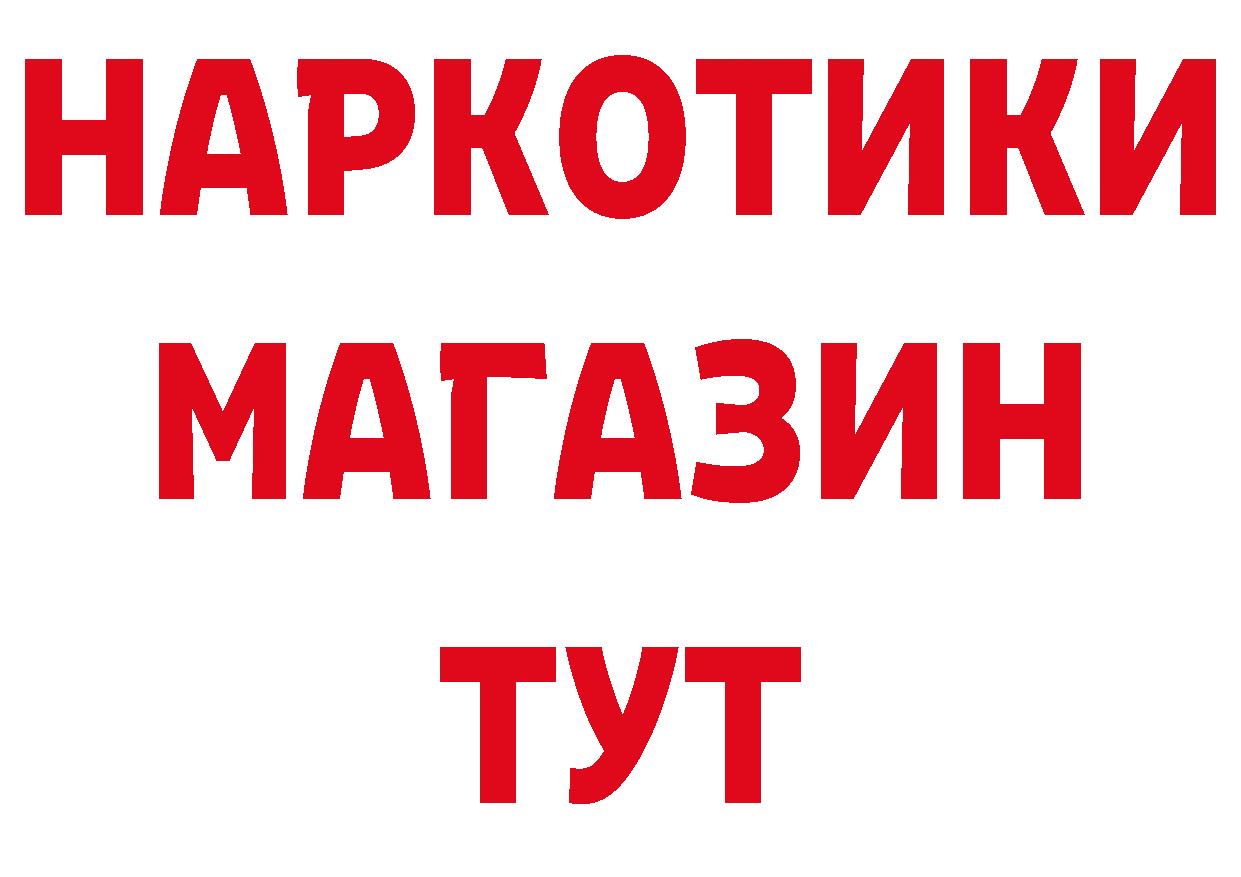 НАРКОТИКИ
МАГАЗИН
ТУТ